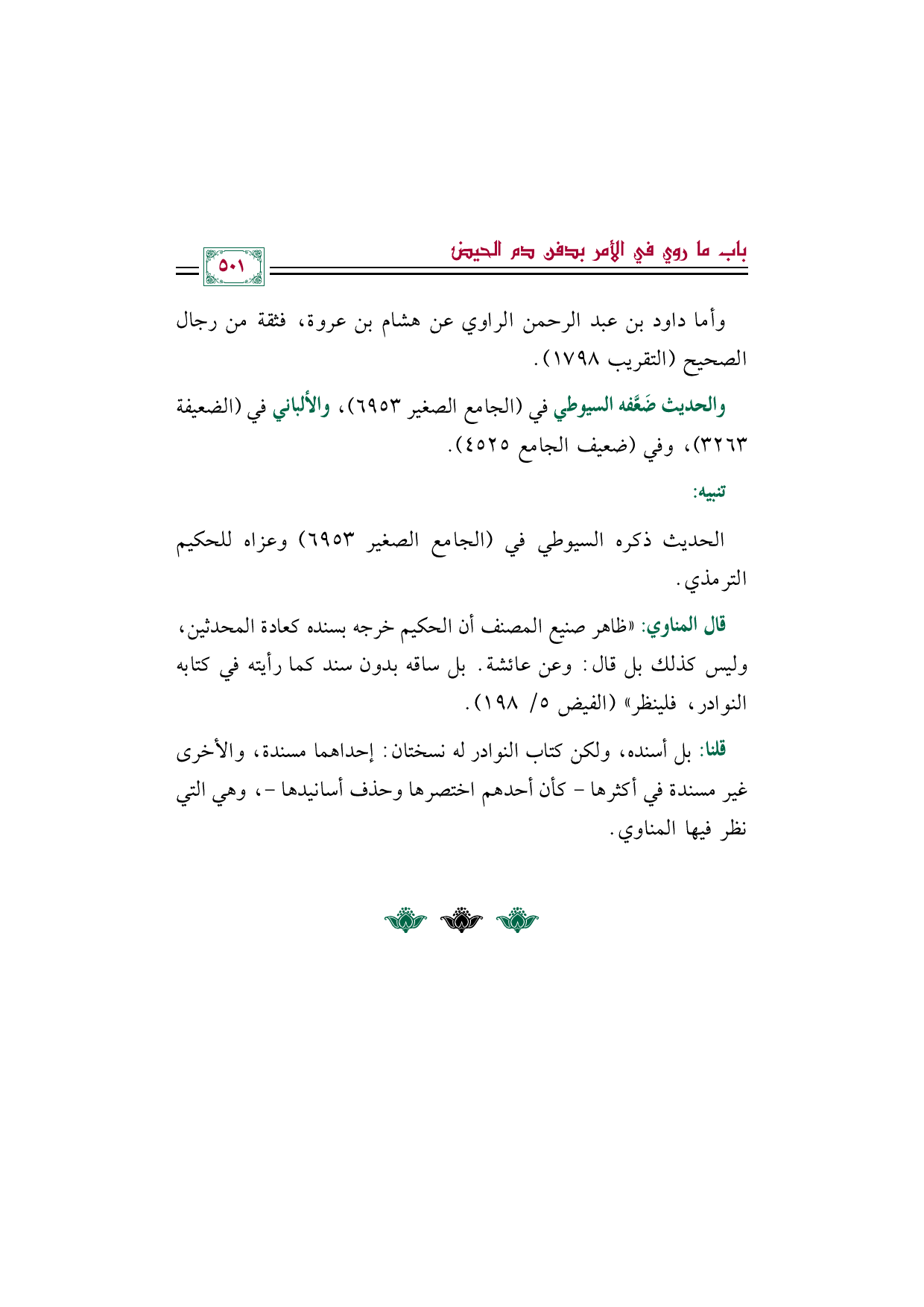 باب ما روي في الأمر بدفن دم الحيض

٥٠١

وأما داود بن عبد الرحمن الراوي عن هشام بن عروة، فثقة من رجال الصحيح (التقريب ١٧٩٨).

والحديث ضَعَّفه السيوطي في (الجامع الصغير ٦٩٥٣)، والألباني في (الضعيفة ٣٢٦٣)، وفي (ضعيف الجامع ٤٥٢٥).

تنبيه:

الحديث ذكره السيوطي في (الجامع الصغير ٦٩٥٣) وعزاه للحكيم الترمذي.

قال المناوي: «ظاهر صنيع المصنف أن الحكيم خرجه بسنده كعادة المحدثين، وليس كذلك بل قال: وعن عائشة. بل ساقه بدون سند كما رأيته في كتابه النوادر، فلينظر» (الفيض ٥/ ١٩٨).

قلنا: بل أسنده، ولكن كتاب النوادر له نسختان: إحداهما مسندة، والأخرى غير مسندة في أكثرها - كأن أحدهم اختصرها وحذف أسانيدها -، وهي التي نظر فيها المناوي.